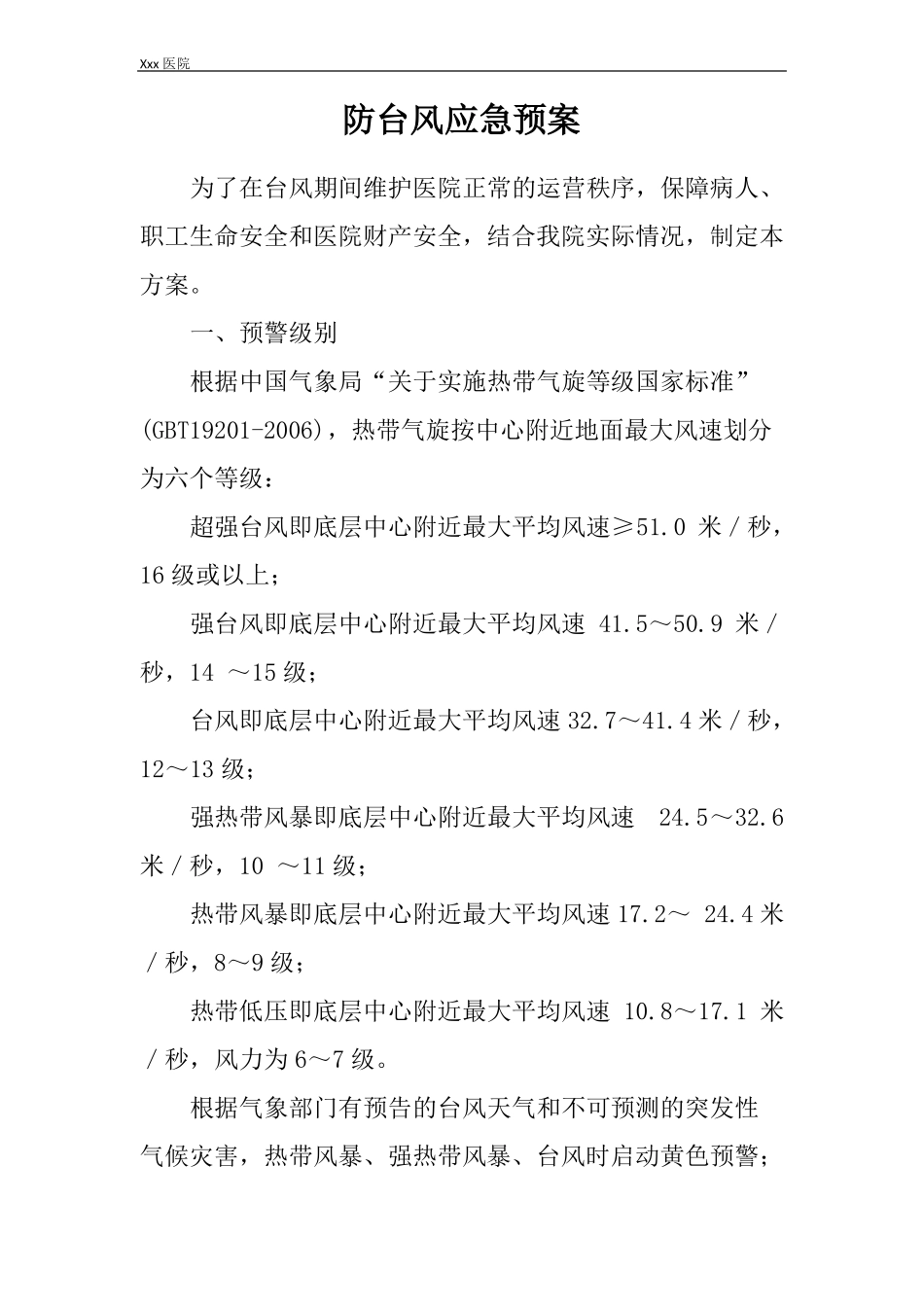 Xxx 医院

防台风应急预案

为了在台风期间维护医院正常的运营秩序，保障病人、职工生命安全和医院财产安全，结合我院实际情况，制定本方案。

一、预警级别

根据中国气象局“关于实施热带气旋等级国家标准”(GBT19201-2006)，热带气旋按中心附近地面最大风速划分为六个等级：

超强台风即底层中心附近最大平均风速≥51.0 米／秒，16 级或以上；

强台风即底层中心附近最大平均风速 41.5～50.9 米／秒，14 ～15 级；

台风即底层中心附近最大平均风速 32.7～41.4 米／秒，12～13 级；

强热带风暴即底层中心附近最大平均风速 24.5～32.6 米／秒，10 ～11 级；

热带风暴即底层中心附近最大平均风速 17.2～ 24.4 米／秒，8～9 级；

热带低压即底层中心附近最大平均风速 10.8～17.1 米／秒，风力为 6～7 级。

根据气象部门有预告的台风天气和不可预测的突发性气候灾害，热带风暴、强热带风暴、台风时启动黄色预警；